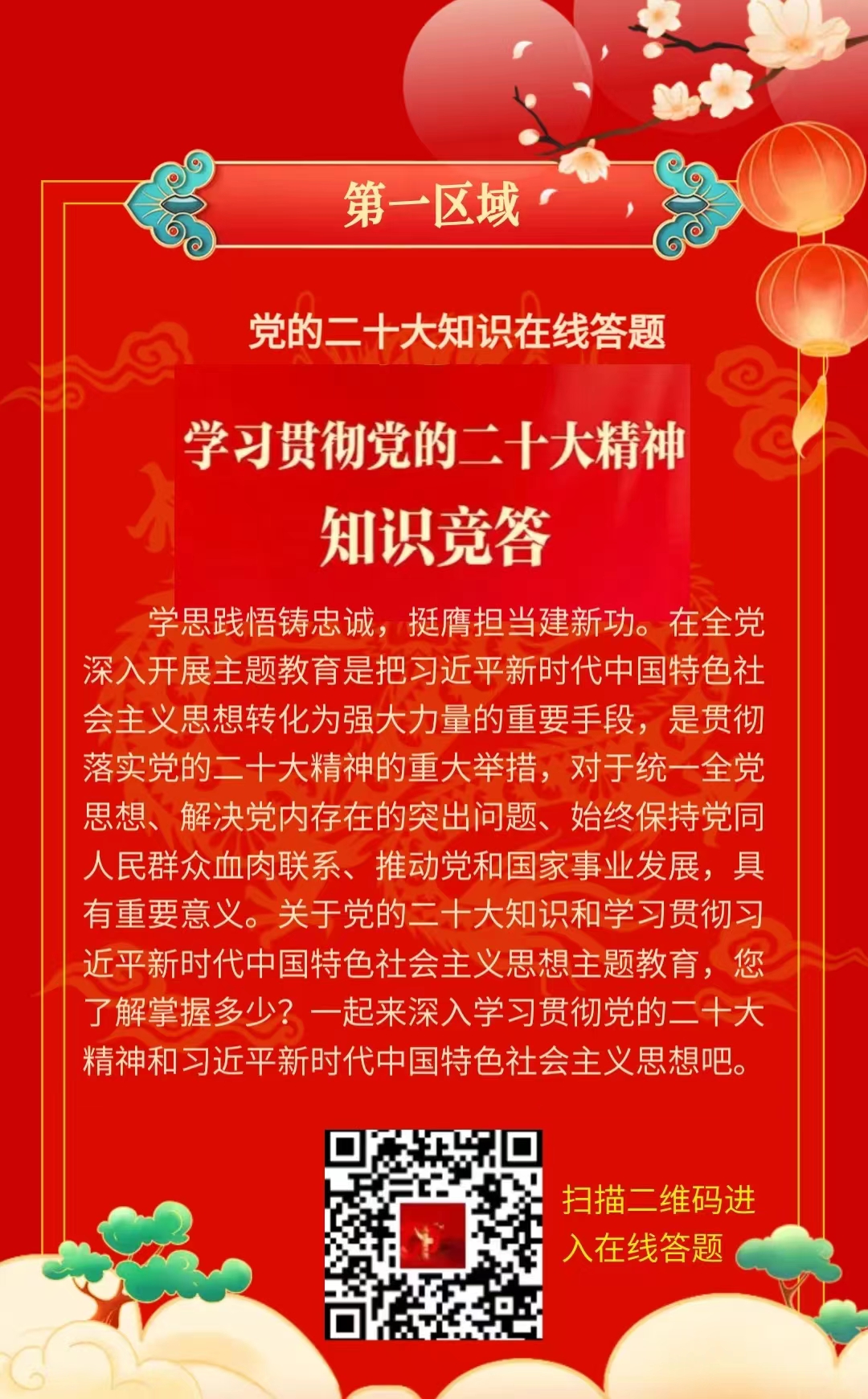 第一区域

党的二十大知识在线答题

学习贯彻党的二十大精神

知识竞答

学思践悟铸忠诚，挺膺担当建新功。在全党深入开展主题教育是把习近平新时代中国特色社会主义思想转化为强大力量的重要手段，是贯彻落实党的二十大精神的重大举措，对于统一全党思想、解决党内存在的突出问题、始终保持党同人民群众血肉联系、推动党和国家事业发展，具有重要意义。关于党的二十大知识和学习贯彻习近平新时代中国特色社会主义思想主题教育，您了解掌握多少？一起来深入学习贯彻党的二十大精神和习近平新时代中国特色社会主义思想吧。

扫描二维码进入在线答题